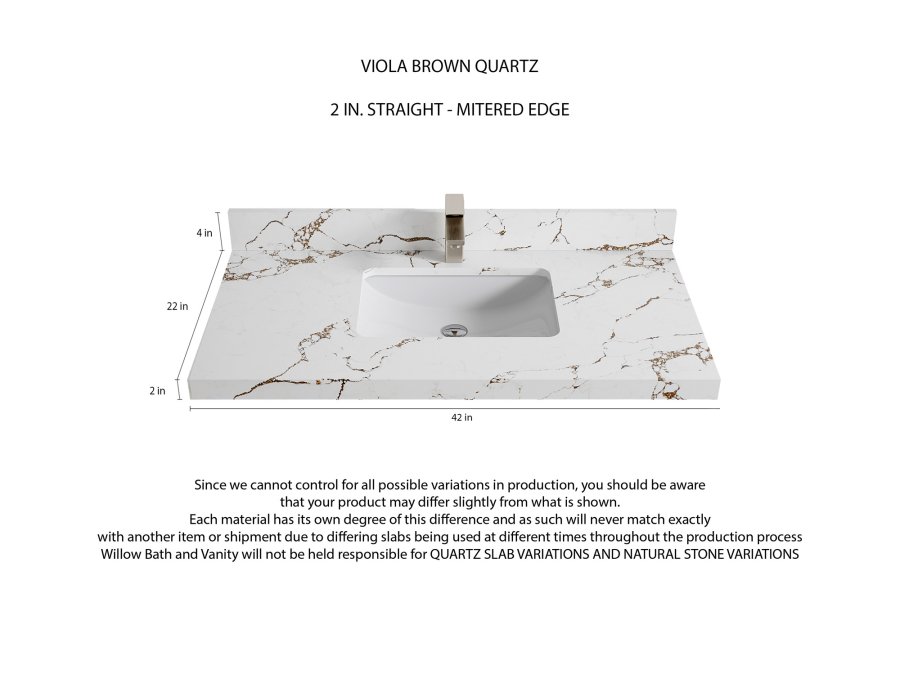 VIOLA BROWN QUARTZ

2 IN. STRAIGHT - MITERED EDGE

4 in

22 in

2 in

42 in

Since we cannot control for all possible variations in production, you should be aware that your product may differ slightly from what is shown.
Each material has its own degree of this difference and as such will never match exactly with another item or shipment due to differing slabs being used at different times throughout the production process
Willow Bath and Vanity will not be held responsible for QUARTZ SLAB VARIATIONS AND NATURAL STONE VARIATIONS